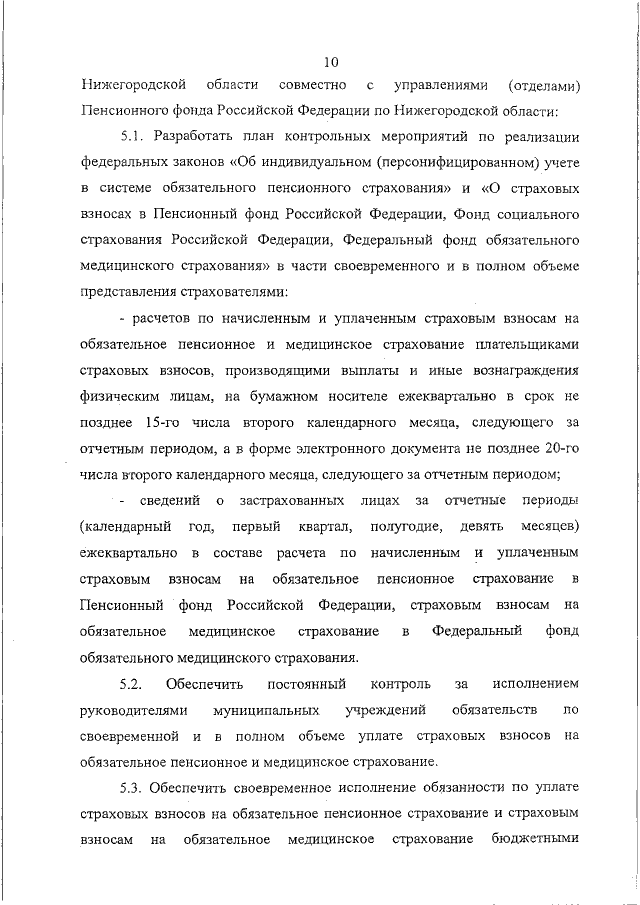 10

Нижегородской области совместно с управлениями (отделами) Пенсионного фонда Российской Федерации по Нижегородской области:

5.1. Разработать план контрольных мероприятий по реализации федеральных законов «Об индивидуальном (персонифицированном) учете в системе обязательного пенсионного страхования» и «О страховых взносах в Пенсионный фонд Российской Федерации, Фонд социального страхования Российской Федерации, Федеральный фонд обязательного медицинского страхования» в части своевременного и в полном объеме представления страхователями:

- расчетов по начисленным и уплаченным страховым взносам на обязательное пенсионное и медицинское страхование плательщиками страховых взносов, производящими выплаты и иные вознаграждения физическим лицам, на бумажном носителе ежеквартально в срок не позднее 15-го числа второго календарного месяца, следующего за отчетным периодом, а в форме электронного документа не позднее 20-го числа второго календарного месяца, следующего за отчетным периодом;

- сведений о застрахованных лицах за отчетные периоды (календарный год, первый квартал, полугодие, девять месяцев) ежеквартально в составе расчета по начисленным и уплаченным страховым взносам на обязательное пенсионное страхование в Пенсионный фонд Российской Федерации, страховым взносам на обязательное медицинское страхование в Федеральный фонд обязательного медицинского страхования.

5.2. Обеспечить постоянный контроль за исполнением руководителями муниципальных учреждений обязательств по своевременной и в полном объеме уплате страховых взносов на обязательное пенсионное и медицинское страхование.

5.3. Обеспечить своевременное исполнение обязанности по уплате страховых взносов на обязательное пенсионное страхование и страховым взносам на обязательное медицинское страхование бюджетными